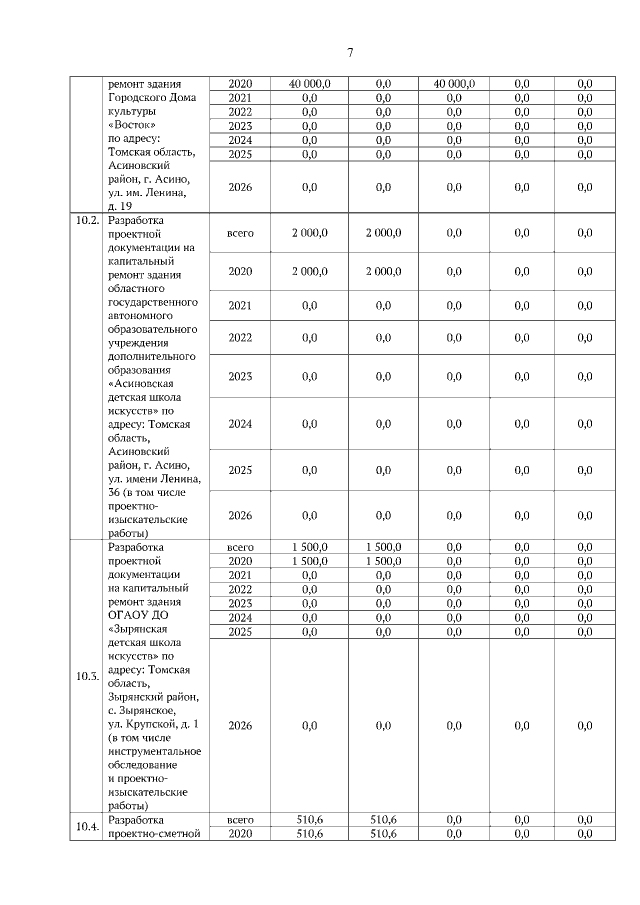 7

|  |  |  |  |  |  |  |  |
|---|---|---|---|---|---|---|---|
|  | ремонт здания Городского Дома культуры «Восток» по адресу: Томская область, Асиновский район, г. Асино, ул. им. Ленина, д. 19 | 2020 | 40 000,0 | 0,0 | 40 000,0 | 0,0 | 0,0 |
|  |  | 2021 | 0,0 | 0,0 | 0,0 | 0,0 | 0,0 |
|  |  | 2022 | 0,0 | 0,0 | 0,0 | 0,0 | 0,0 |
|  |  | 2023 | 0,0 | 0,0 | 0,0 | 0,0 | 0,0 |
|  |  | 2024 | 0,0 | 0,0 | 0,0 | 0,0 | 0,0 |
|  |  | 2025 | 0,0 | 0,0 | 0,0 | 0,0 | 0,0 |
|  |  | 2026 | 0,0 | 0,0 | 0,0 | 0,0 | 0,0 |
| 10.2. | Разработка проектной документации на капитальный ремонт здания областного государственного автономного образовательного учреждения дополнительного образования «Асиновская детская школа искусств» по адресу: Томская область, Асиновский район, г. Асино, ул. имени Ленина, 36 (в том числе проектно-изыскательские работы) | всего | 2 000,0 | 2 000,0 | 0,0 | 0,0 | 0,0 |
|  |  | 2020 | 2 000,0 | 2 000,0 | 0,0 | 0,0 | 0,0 |
|  |  | 2021 | 0,0 | 0,0 | 0,0 | 0,0 | 0,0 |
|  |  | 2022 | 0,0 | 0,0 | 0,0 | 0,0 | 0,0 |
|  |  | 2023 | 0,0 | 0,0 | 0,0 | 0,0 | 0,0 |
|  |  | 2024 | 0,0 | 0,0 | 0,0 | 0,0 | 0,0 |
|  |  | 2025 | 0,0 | 0,0 | 0,0 | 0,0 | 0,0 |
|  |  | 2026 | 0,0 | 0,0 | 0,0 | 0,0 | 0,0 |
| 10.3. | Разработка проектной документации на капитальный ремонт здания ОГАОУ ДО «Зырянская детская школа искусств» по адресу: Томская область, Зырянский район, с. Зырянское, ул. Крупской, д. 1 (в том числе инструментальное обследование и проектно-изыскательские работы) | всего | 1 500,0 | 1 500,0 | 0,0 | 0,0 | 0,0 |
|  |  | 2020 | 1 500,0 | 1 500,0 | 0,0 | 0,0 | 0,0 |
|  |  | 2021 | 0,0 | 0,0 | 0,0 | 0,0 | 0,0 |
|  |  | 2022 | 0,0 | 0,0 | 0,0 | 0,0 | 0,0 |
|  |  | 2023 | 0,0 | 0,0 | 0,0 | 0,0 | 0,0 |
|  |  | 2024 | 0,0 | 0,0 | 0,0 | 0,0 | 0,0 |
|  |  | 2025 | 0,0 | 0,0 | 0,0 | 0,0 | 0,0 |
|  |  | 2026 | 0,0 | 0,0 | 0,0 | 0,0 | 0,0 |
| 10.4. | Разработка проектно-сметной | всего | 510,6 | 510,6 | 0,0 | 0,0 | 0,0 |
|  |  | 2020 | 510,6 | 510,6 | 0,0 | 0,0 | 0,0 |